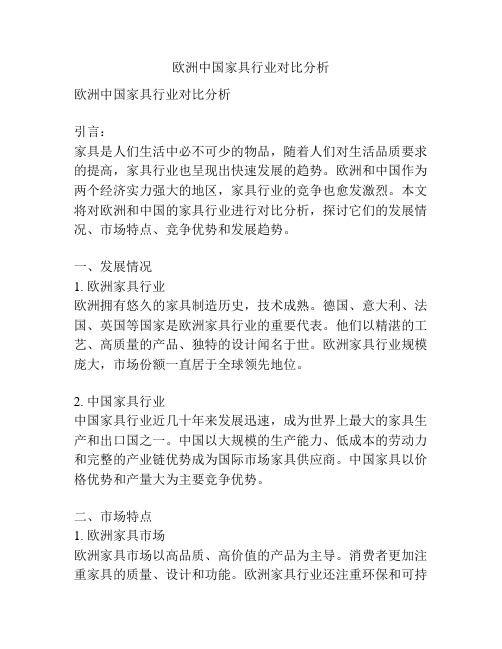 欧洲中国家具行业对比分析

欧洲中国家具行业对比分析

引言：
家具是人们生活中必不可少的物品，随着人们对生活品质要求的提高，家具行业也呈现出快速发展的趋势。欧洲和中国作为两个经济实力强大的地区，家具行业的竞争也愈发激烈。本文将对欧洲和中国的家具行业进行对比分析，探讨它们的发展情况、市场特点、竞争优势和发展趋势。

一、发展情况
1. 欧洲家具行业
欧洲拥有悠久的家具制造历史，技术成熟。德国、意大利、法国、英国等国家是欧洲家具行业的重要代表。他们以精湛的工艺、高质量的产品、独特的设计闻名于世。欧洲家具行业规模庞大，市场份额一直居于全球领先地位。

2. 中国家具行业
中国家具行业近几十年来发展迅速，成为世界上最大的家具生产和出口国之一。中国以大规模的生产能力、低成本的劳动力和完整的产业链优势成为国际市场家具供应商。中国家具以价格优势和产量大为主要竞争优势。

二、市场特点
1. 欧洲家具市场
欧洲家具市场以高品质、高价值的产品为主导。消费者更加注重家具的质量、设计和功能。欧洲家具行业还注重环保和可持